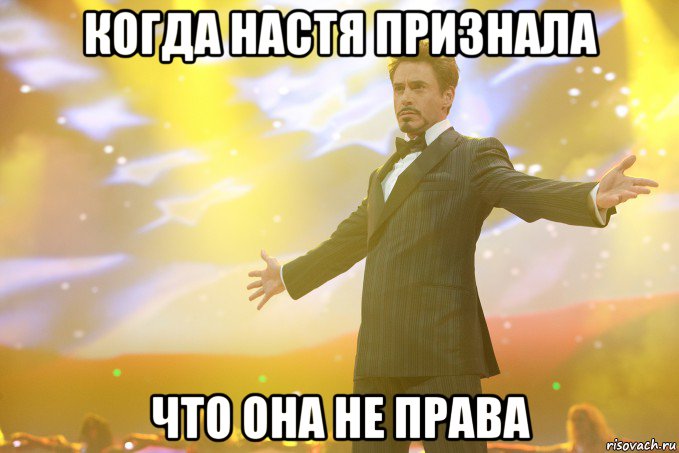 КОГДА НАСТЯ ПРИЗНАЛА

ЧТО ОНА НЕ ПРАВА

risovach.ru